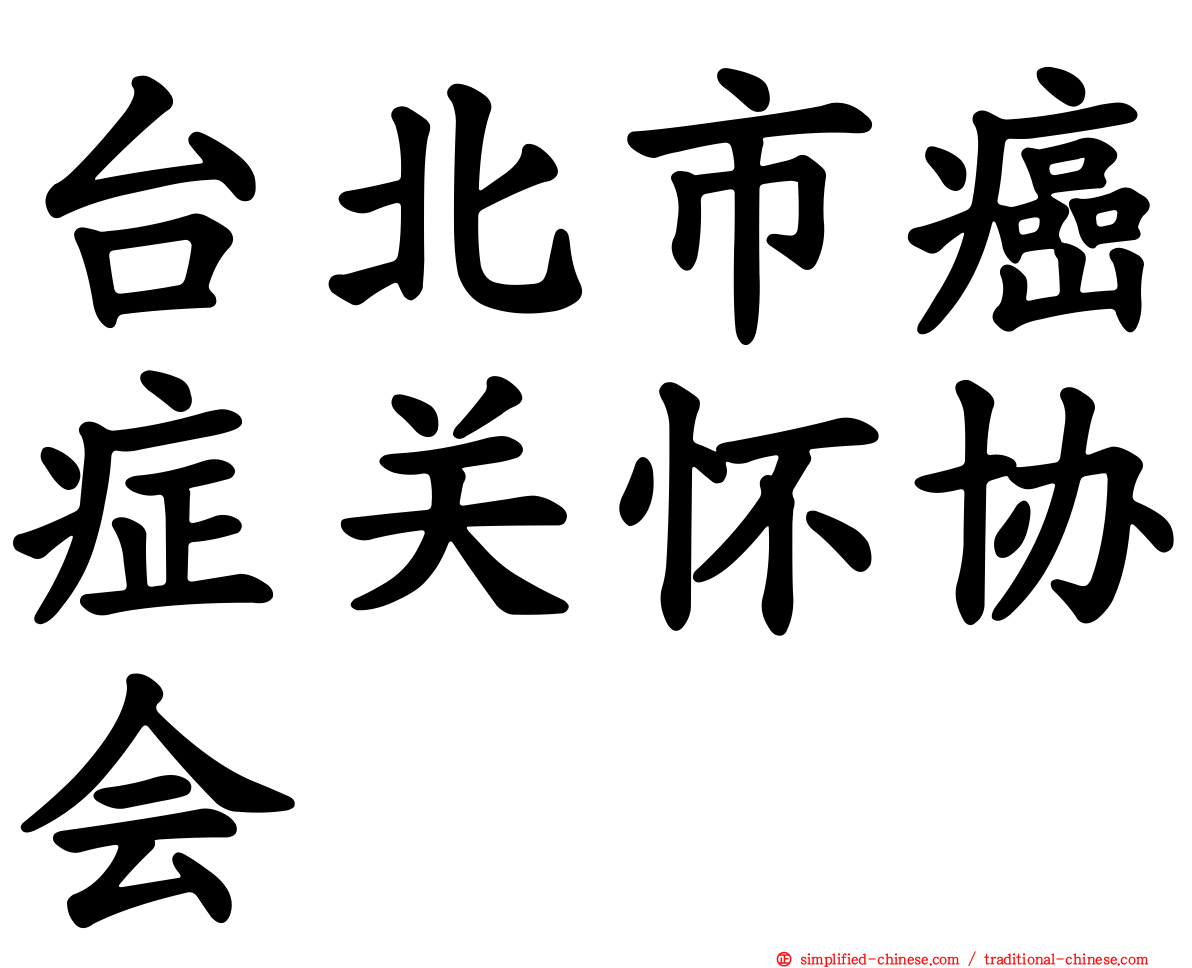 台北市癌症关怀协会

simplified-chinese.com / traditional-chinese.com